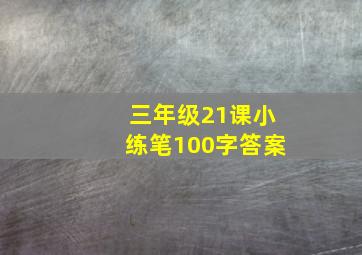 三年级21课小练笔100字答案